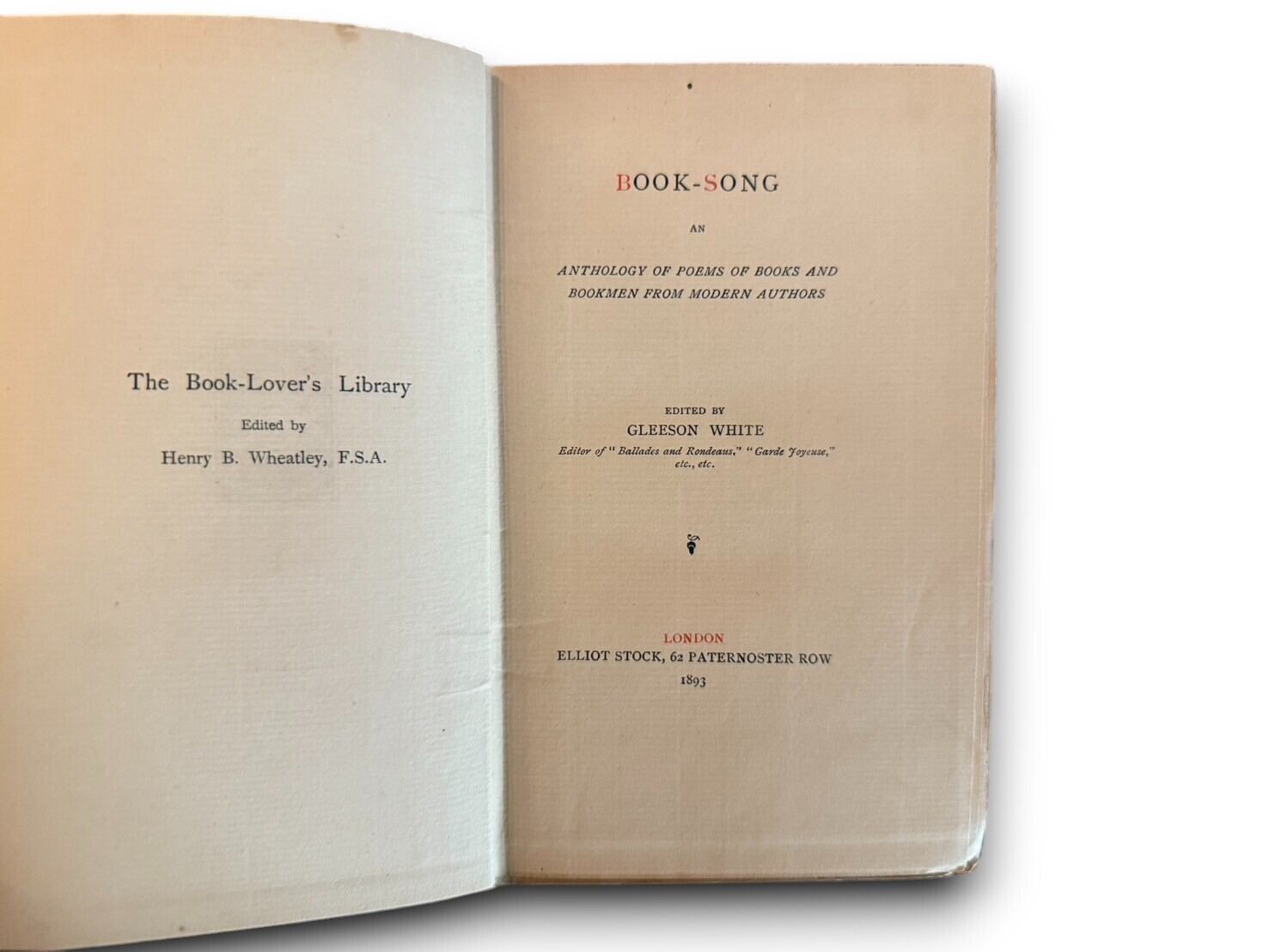 The Book-Lover's Library

Edited by

Henry B. Wheatley, F.S.A.

BOOK-SONG

AN

ANTHOLOGY OF POEMS OF BOOKS AND BOOKMEN FROM MODERN AUTHORS

EDITED BY

GLEESON WHITE

Editor of "Ballades and Rondeaus," "Garde Joyeuse," etc., etc.

LONDON

ELLIOT STOCK, 62 PATERNOSTER ROW

1893